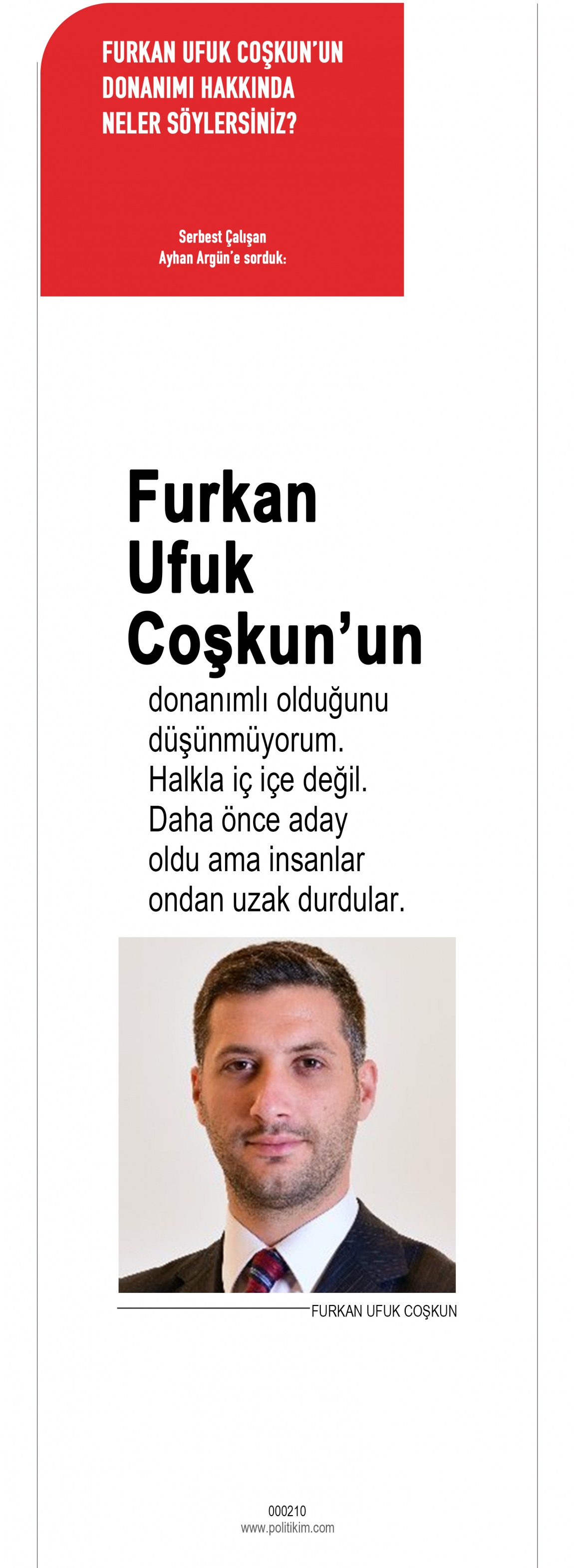 FURKAN UFUK COŞKUN'UN DONANIMI HAKKINDA NELER SÖYLERSİNİZ?

Serbest Çalışan
Ayhan Argün'e sorduk:

Furkan Ufuk Coşkun'un donanımlı olduğunu düşünmüyorum. Halkla iç içe değil. Daha önce aday oldu ama insanlar ondan uzak durdular.

FURKAN UFUK COŞKUN

000210
www.politikim.com